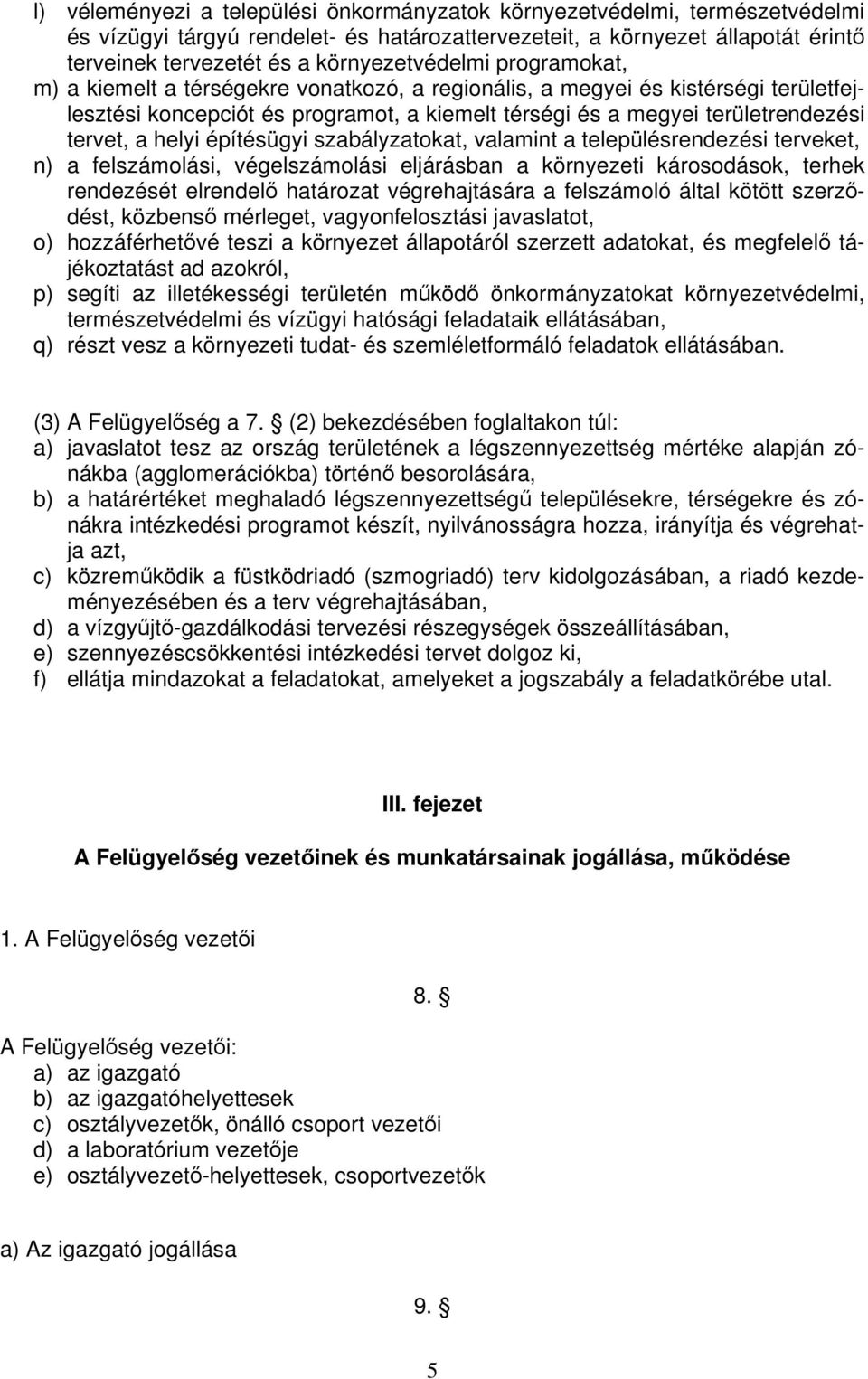 l) véleményezi a települési önkormányzatok környezetvédelmi, természetvédelmi és vízügyi tárgyú rendelet- és határozattervezeteit, a környezet állapotát érintő terveinek tervezetét és a környezetvédelmi programokat,
m) a kiemelt a térségekre vonatkozó, a regionális, a megyei és kistérségi területfejlesztési koncepciót és programot, a kiemelt térségi és a megyei területrendezési tervet, a helyi építésügyi szabályzatokat, valamint a településrendezési terveket,
n) a felszámolási, végelszámolási eljárásban a környezeti károsodások, terhek rendezését elrendelő határozat végrehajtására a felszámoló által kötött szerződést, közbenső mérleget, vagyonfelosztási javaslatot,
o) hozzáférhetővé teszi a környezet állapotáról szerzett adatokat, és megfelelő tájékoztatást ad azokról,
p) segíti az illetékességi területén működő önkormányzatokat környezetvédelmi, természetvédelmi és vízügyi hatósági feladataik ellátásában,
q) részt vesz a környezeti tudat- és szemléletformáló feladatok ellátásában.

(3) A Felügyelőség a 7. § (2) bekezdésében foglaltakon túl:
a) javaslatot tesz az ország területének a légszennyezettség mértéke alapján zónákba (agglomerációkba) történő besorolására,
b) a határértéket meghaladó légszennyezettségű településekre, térségekre és zónákra intézkedési programot készít, nyilvánosságra hozza, irányítja és végrehajtja azt,
c) közreműködik a füstködriadó (szmogriadó) terv kidolgozásában, a riadó kezdeményezésében és a terv végrehajtásában,
d) a vízgyűjtő-gazdálkodási tervezési részegységek összeállításában,
e) szennyezéscsökkentési intézkedési tervet dolgoz ki,
f) ellátja mindazokat a feladatokat, amelyeket a jogszabály a feladatkörébe utal.

III. fejezet

A Felügyelőség vezetőinek és munkatársainak jogállása, működése

1. A Felügyelőség vezetői

8. §

A Felügyelőség vezetői:
a) az igazgató
b) az igazgatóhelyettesek
c) osztályvezetők, önálló csoport vezetői
d) a laboratórium vezetője
e) osztályvezető-helyettesek, csoportvezetők

a) Az igazgató jogállása

9. §

5